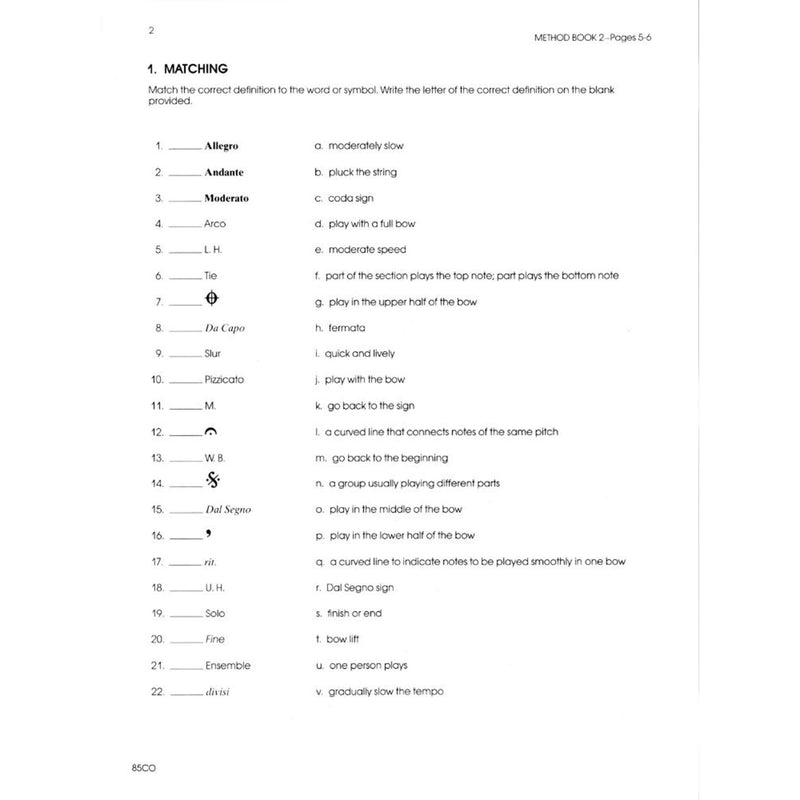 2

METHOD BOOK 2–Pages 5-6

1. MATCHING

Match the correct definition to the word or symbol. Write the letter of the correct definition on the blank provided.

1. ____ Allegro
2. ____ Andante
3. ____ Moderato
4. ____ Arco
5. ____ L. H.
6. ____ Tie
7. ____ 𝄌
8. ____ Da Capo
9. ____ Slur
10. ____ Pizzicato
11. ____ M.
12. ____ 𝄐
13. ____ W. B.
14. ____ 𝄋
15. ____ Dal Segno
16. ____ ,
17. ____ rit.
18. ____ U. H.
19. ____ Solo
20. ____ Fine
21. ____ Ensemble
22. ____ divisi

a. moderately slow
b. pluck the string
c. coda sign
d. play with a full bow
e. moderate speed
f. part of the section plays the top note; part plays the bottom note
g. play in the upper half of the bow
h. fermata
i. quick and lively
j. play with the bow
k. go back to the sign
l. a curved line that connects notes of the same pitch
m. go back to the beginning
n. a group usually playing different parts
o. play in the middle of the bow
p. play in the lower half of the bow
q. a curved line to indicate notes to be played smoothly in one bow
r. Dal Segno sign
s. finish or end
t. bow lift
u. one person plays
v. gradually slow the tempo

85CO